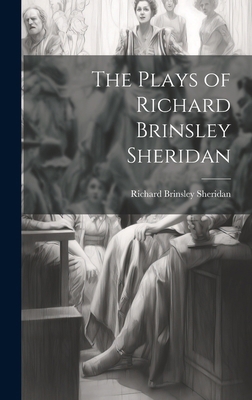 The Plays of Richard Brinsley Sheridan

Richard Brinsley Sheridan